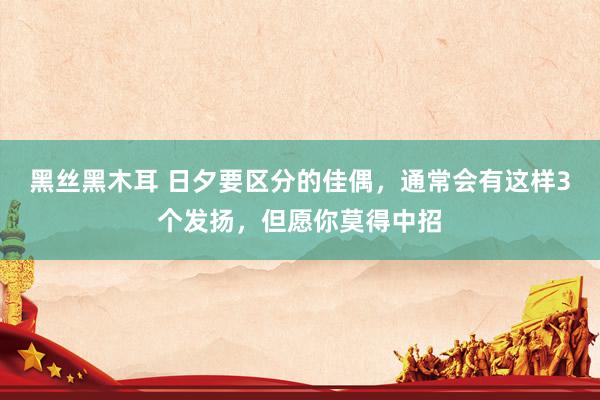 黑丝黑木耳 日夕要区分的佳偶，通常会有这样3个发扬，但愿你莫得中招